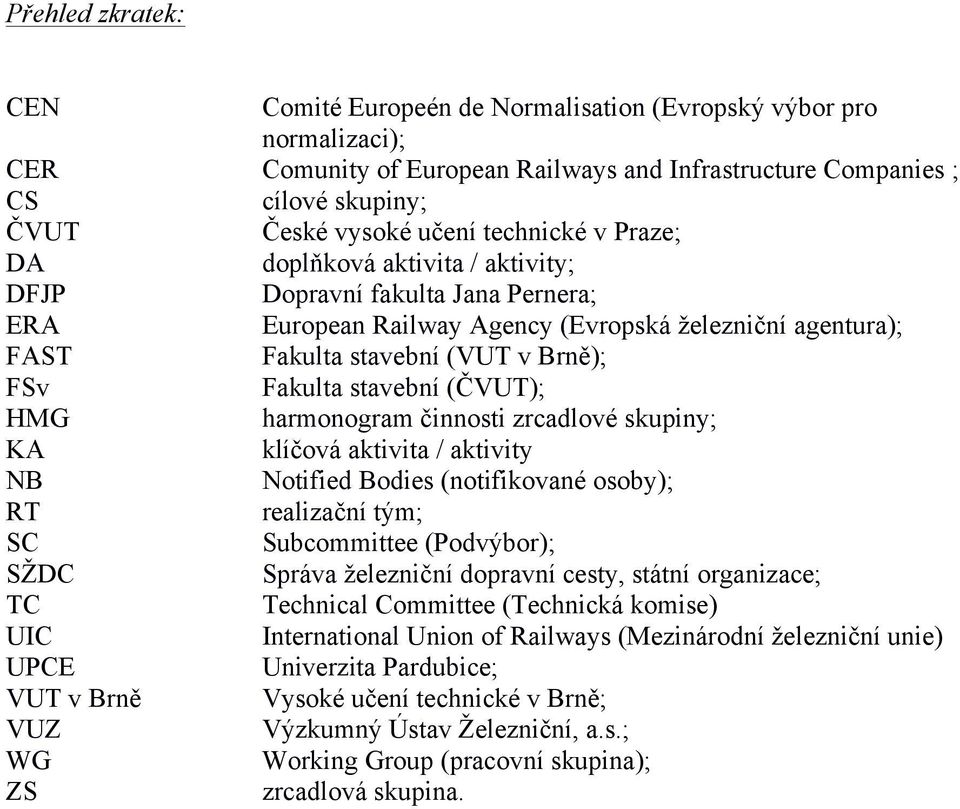 Přehled zkratek:

| | |
|---|---|
| CEN | Comité Europeén de Normalisation (Evropský výbor pro normalizaci); |
| CER | Comunity of European Railways and Infrastructure Companies ; |
| CS | cílové skupiny; |
| ČVUT | České vysoké učení technické v Praze; |
| DA | doplňková aktivita / aktivity; |
| DFJP | Dopravní fakulta Jana Pernera; |
| ERA | European Railway Agency (Evropská železniční agentura); |
| FAST | Fakulta stavební (VUT v Brně); |
| FSv | Fakulta stavební (ČVUT); |
| HMG | harmonogram činnosti zrcadlové skupiny; |
| KA | klíčová aktivita / aktivity |
| NB | Notified Bodies (notifikované osoby); |
| RT | realizační tým; |
| SC | Subcommittee (Podvýbor); |
| SŽDC | Správa železniční dopravní cesty, státní organizace; |
| TC | Technical Committee (Technická komise) |
| UIC | International Union of Railways (Mezinárodní železniční unie) |
| UPCE | Univerzita Pardubice; |
| VUT v Brně | Vysoké učení technické v Brně; |
| VUZ | Výzkumný Ústav Železniční, a.s.; |
| WG | Working Group (pracovní skupina); |
| ZS | zrcadlová skupina. |